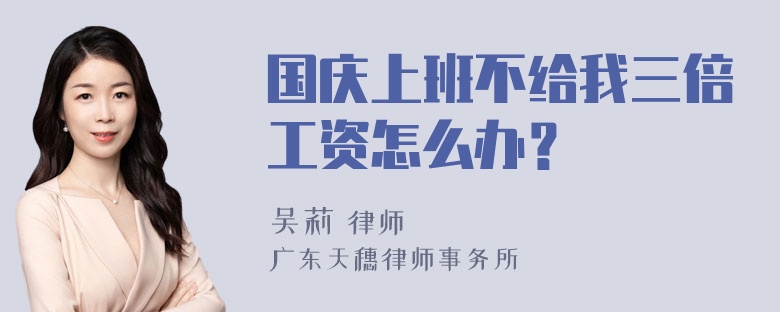 国庆上班不给我三倍工资怎么办？

吴莉 律师
广东天穗律师事务所